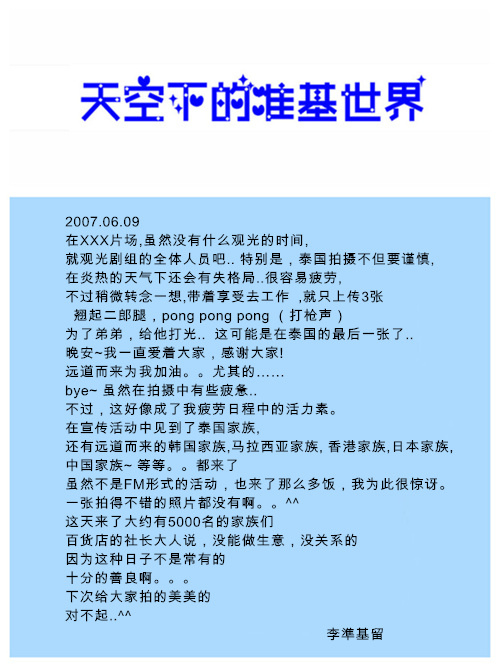 天空下的准基世界

2007.06.09
在XXX片场,虽然没有什么观光的时间,
就观光剧组的全体人员吧.. 特别是，泰国拍摄不但要谨慎,
在炎热的天气下还会有失格局..很容易疲劳,
不过稍微转念一想,带着享受去工作 ,就只上传3张
翘起二郎腿，pong pong pong （打枪声）
为了弟弟，给他打光.. 这可能是在泰国的最后一张了..
晚安~我一直爱着大家，感谢大家!
远道而来为我加油。。尤其的……
bye~ 虽然在拍摄中有些疲惫..
不过，这好像成了我疲劳日程中的活力素。
在宣传活动中见到了泰国家族,
还有远道而来的韩国家族,马拉西亚家族, 香港家族,日本家族,
中国家族~ 等等。。都来了
虽然不是FM形式的活动，也来了那么多饭，我为此很惊讶。
一张拍得不错的照片都没有啊。。^^
这天来了大约有5000名的家族们
百货店的社长大人说，没能做生意，没关系的
因为这种日子不是常有的
十分的善良啊。。。
下次给大家拍的美美的
对不起..^^
李準基留